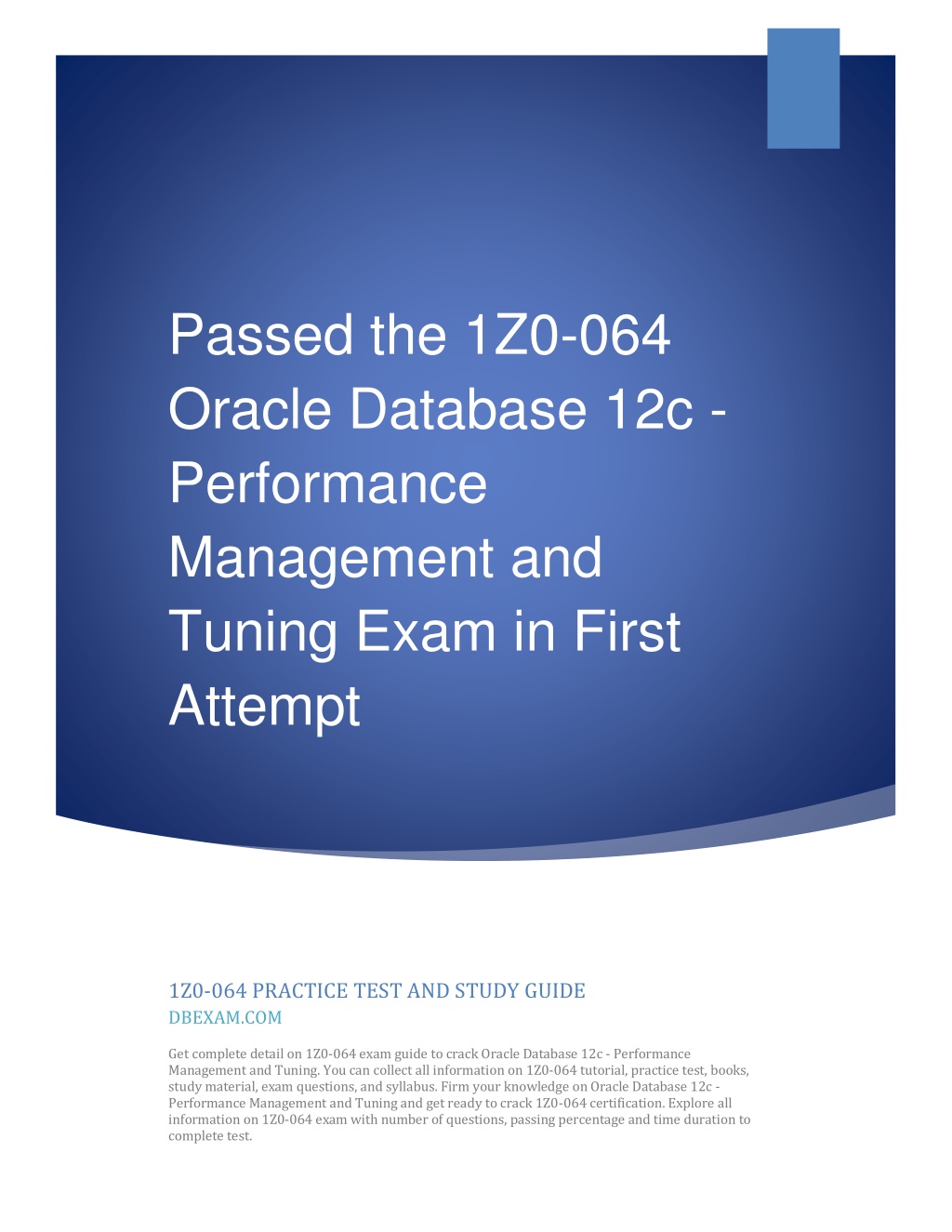 Passed the 1Z0-064 Oracle Database 12c - Performance Management and Tuning Exam in First Attempt

1Z0-064 PRACTICE TEST AND STUDY GUIDE
DBEXAM.COM

Get complete detail on 1Z0-064 exam guide to crack Oracle Database 12c - Performance Management and Tuning. You can collect all information on 1Z0-064 tutorial, practice test, books, study material, exam questions, and syllabus. Firm your knowledge on Oracle Database 12c - Performance Management and Tuning and get ready to crack 1Z0-064 certification. Explore all information on 1Z0-064 exam with number of questions, passing percentage and time duration to complete test.